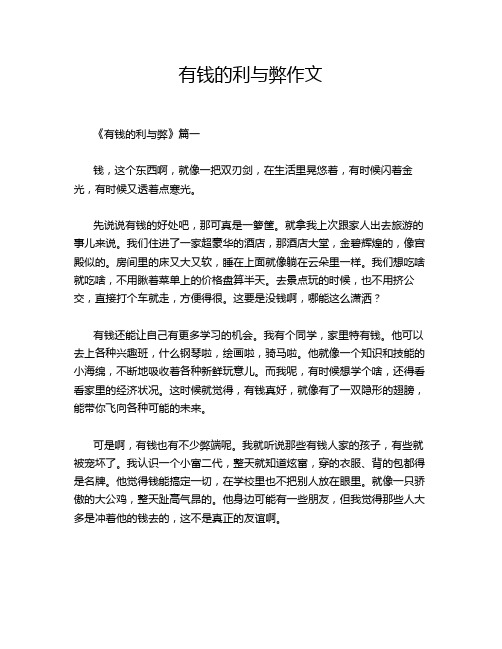 有钱的利与弊作文

《有钱的利与弊》篇一

钱，这个东西啊，就像一把双刃剑，在生活里晃悠着，有时候闪着金光，有时候又透着点寒光。

先说说有钱的好处吧，那可真是一箩筐。就拿我上次跟家人出去旅游的事儿来说。我们住进了一家超豪华的酒店，那酒店大堂，金碧辉煌的，像宫殿似的。房间里的床又大又软，睡在上面就像躺在云朵里一样。我们想吃啥就吃啥，不用瞅着菜单上的价格盘算半天。去景点玩的时候，也不用挤公交，直接打个车就走，方便得很。这要是没钱啊，哪能这么潇洒？

有钱还能让自己有更多学习的机会。我有个同学，家里特有钱。他可以去上各种兴趣班，什么钢琴啦，绘画啦，骑马啦。他就像一个知识和技能的小海绵，不断地吸收着各种新鲜玩意儿。而我呢，有时候想学个啥，还得看看家里的经济状况。这时候就觉得，有钱真好，就像有了一双隐形的翅膀，能带你飞向各种可能的未来。

可是啊，有钱也有不少弊端呢。我就听说那些有钱人家的孩子，有些就被宠坏了。我认识一个小富二代，整天就知道炫富，穿的衣服、背的包都得是名牌。他觉得钱能搞定一切，在学校里也不把别人放在眼里。就像一只骄傲的大公鸡，整天趾高气昂的。他身边可能有一些朋友，但我觉得那些人大多是冲着他的钱去的，这不是真正的友谊啊。